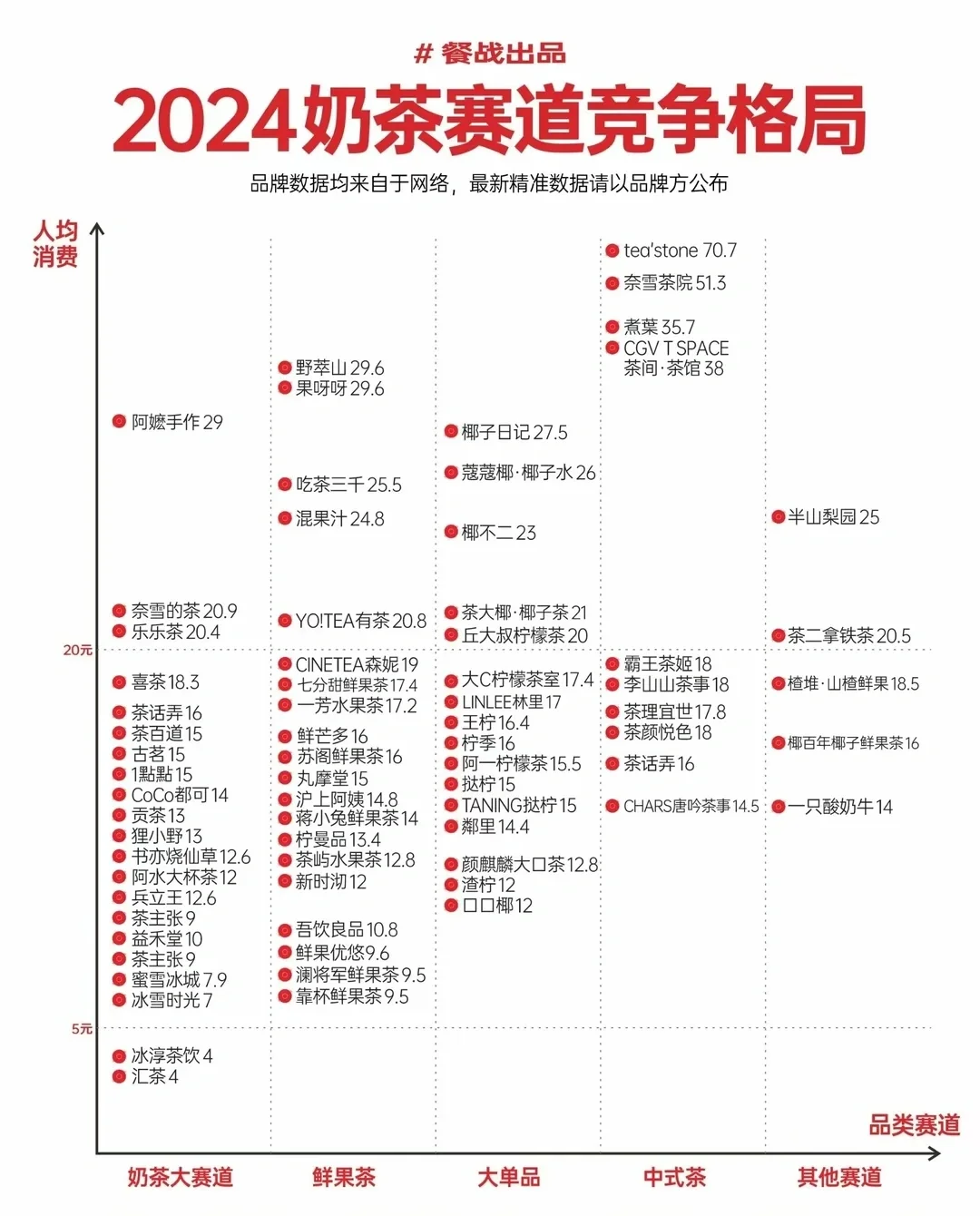 # 餐战出品

2024奶茶赛道竞争格局

品牌数据均来自于网络，最新精准数据请以品牌方公布

人均消费

20元

5元

阿嬷手作 29
奈雪的茶 20.9
乐乐茶 20.4
喜茶 18.3
茶话弄 16
茶百道 15
古茗 15
1點點 15
CoCo都可 14
贡茶 13
狸小野 13
书亦烧仙草 12.6
阿水大杯茶 12
兵立王 12.6
茶主张 9
益禾堂 10
茶主张 9
蜜雪冰城 7.9
冰雪时光 7
冰淳茶饮 4
汇茶 4

野萃山 29.6
果呀呀 29.6
吃茶三千 25.5
混果汁 24.8
YO!TEA有茶 20.8
CINETEA森妮 19
七分甜鲜果茶 17.4
一芳水果茶 17.2
鲜芒多 16
苏阁鲜果茶 16
丸摩堂 15
沪上阿姨 14.8
蒋小兔鲜果茶 14
柠曼品 13.4
茶屿水果茶 12.8
新时沏 12
吾饮良品 10.8
鲜果优悠 9.6
澜将军鲜果茶 9.5
靠杯鲜果茶 9.5

椰子日记 27.5
蔻蔻椰·椰子水 26
椰不二 23
茶大椰·椰子茶 21
丘大叔柠檬茶 20
大C柠檬茶室 17.4
LINLEE林里 17
王柠 16.4
柠季 16
阿一柠檬茶 15.5
挞柠 15
TANING挞柠 15
鄰里 14.4
颜麒麟大口茶 12.8
渣柠 12
口口椰 12

tea'stone 70.7
奈雪茶院 51.3
煮葉 35.7
CGV T SPACE 茶间·茶馆 38
霸王茶姬 18
李山山茶事 18
茶理宜世 17.8
茶颜悦色 18
茶话弄 16
CHARS唐吟茶事 14.5

半山梨园 25
茶二拿铁茶 20.5
楂堆·山楂鲜果 18.5
椰百年椰子鲜果茶 16
一只酸奶牛 14

品类赛道

奶茶大赛道 鲜果茶 大单品 中式茶 其他赛道